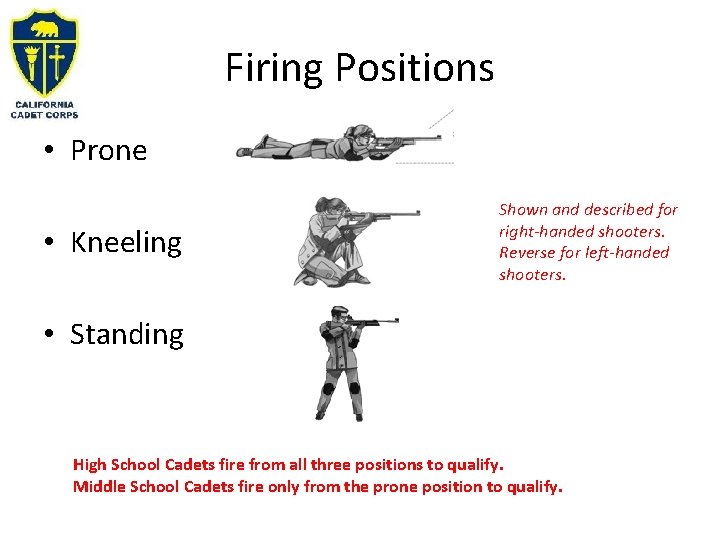 CALIFORNIA CADET CORPS

Firing Positions

• Prone

• Kneeling

• Standing

Shown and described for right-handed shooters. Reverse for left-handed shooters.

High School Cadets fire from all three positions to qualify.
Middle School Cadets fire only from the prone position to qualify.